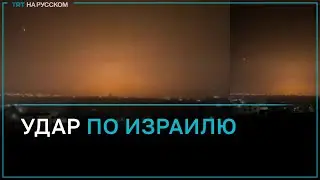 TRT НА РУССКОМ

УДАР ПО ИЗРАИЛЮ